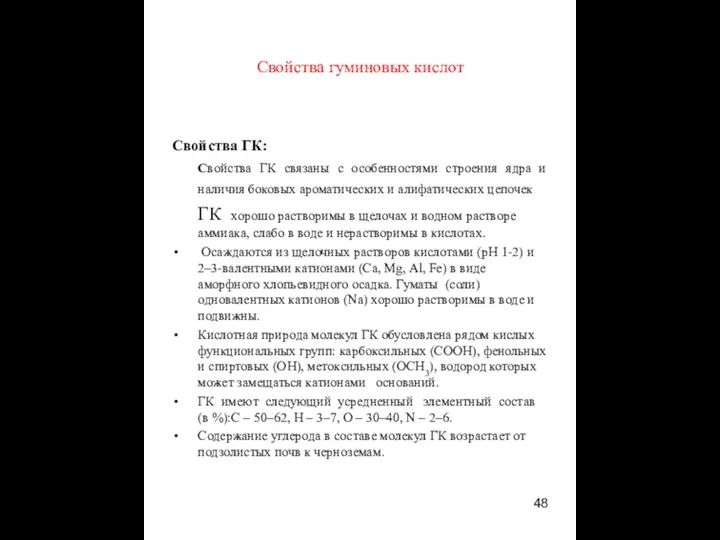 Свойства гуминовых кислот

Свойства ГК:

Свойства ГК связаны с особенностями строения ядра и наличия боковых ароматических и алифатических цепочек

ГК хорошо растворимы в щелочах и водном растворе аммиака, слабо в воде и нерастворимы в кислотах.

• Осаждаются из щелочных растворов кислотами (pH 1-2) и 2–3-валентными катионами (Ca, Mg, Al, Fe) в виде аморфного хлопьевидного осадка. Гуматы (соли) одновалентных катионов (Na) хорошо растворимы в воде и подвижны.

• Кислотная природа молекул ГК обусловлена рядом кислых функциональных групп: карбоксильных (COOH), фенольных и спиртовых (OH), метоксильных ($OCH_3$), водород которых может замещаться катионами оснований.

• ГК имеют следующий усредненный элементный состав (в %):C – 50–62, H – 3–7, O – 30–40, N – 2–6.

• Содержание углерода в составе молекул ГК возрастает от подзолистых почв к черноземам.

48